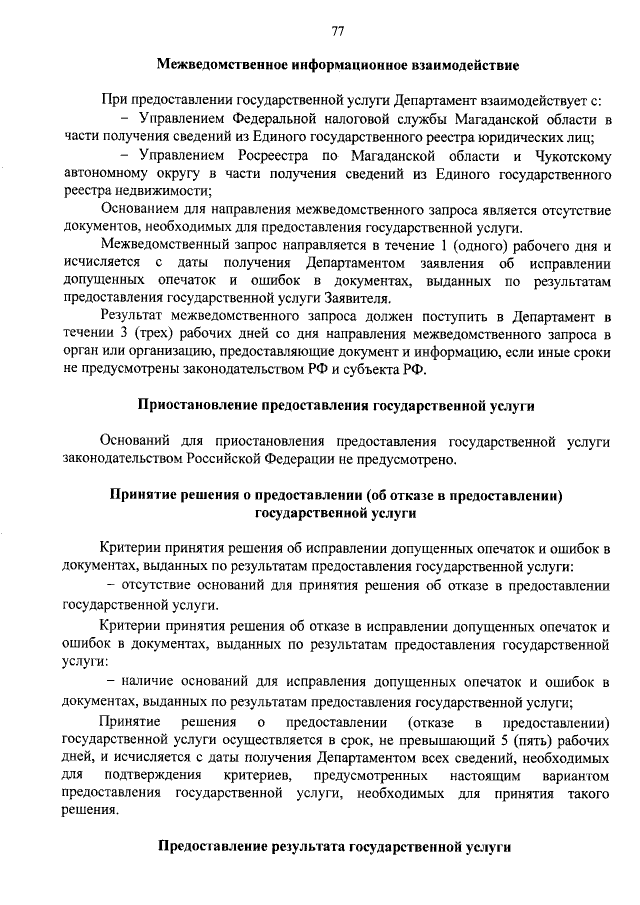 77

Межведомственное информационное взаимодействие

При предоставлении государственной услуги Департамент взаимодействует с:

– Управлением Федеральной налоговой службы Магаданской области в части получения сведений из Единого государственного реестра юридических лиц;

– Управлением Росреестра по Магаданской области и Чукотскому автономному округу в части получения сведений из Единого государственного реестра недвижимости;

Основанием для направления межведомственного запроса является отсутствие документов, необходимых для предоставления государственной услуги.

Межведомственный запрос направляется в течение 1 (одного) рабочего дня и исчисляется с даты получения Департаментом заявления об исправлении допущенных опечаток и ошибок в документах, выданных по результатам предоставления государственной услуги Заявителя.

Результат межведомственного запроса должен поступить в Департамент в течении 3 (трех) рабочих дней со дня направления межведомственного запроса в орган или организацию, предоставляющие документ и информацию, если иные сроки не предусмотрены законодательством РФ и субъекта РФ.

Приостановление предоставления государственной услуги

Оснований для приостановления предоставления государственной услуги законодательством Российской Федерации не предусмотрено.

Принятие решения о предоставлении (об отказе в предоставлении) государственной услуги

Критерии принятия решения об исправлении допущенных опечаток и ошибок в документах, выданных по результатам предоставления государственной услуги:

– отсутствие оснований для принятия решения об отказе в предоставлении государственной услуги.

Критерии принятия решения об отказе в исправлении допущенных опечаток и ошибок в документах, выданных по результатам предоставления государственной услуги:

– наличие оснований для исправления допущенных опечаток и ошибок в документах, выданных по результатам предоставления государственной услуги;

Принятие решения о предоставлении (отказе в предоставлении) государственной услуги осуществляется в срок, не превышающий 5 (пять) рабочих дней, и исчисляется с даты получения Департаментом всех сведений, необходимых для подтверждения критериев, предусмотренных настоящим вариантом предоставления государственной услуги, необходимых для принятия такого решения.

Предоставление результата государственной услуги